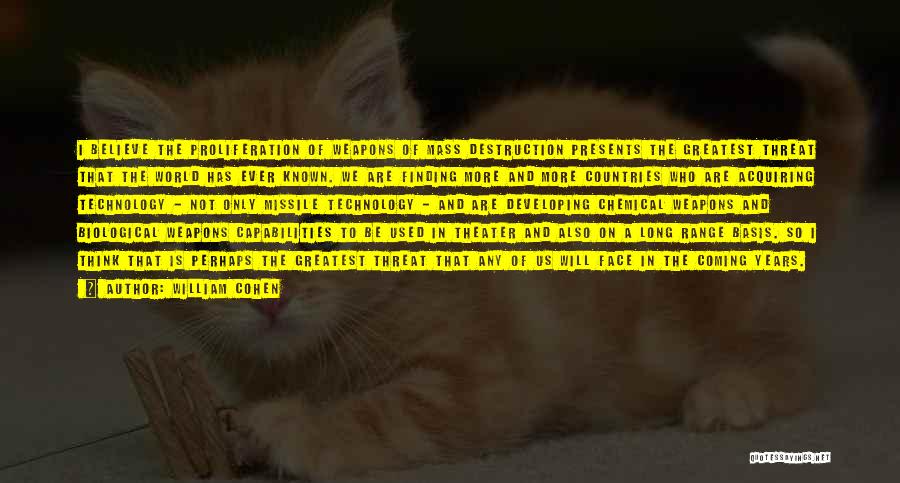 I BELIEVE THE PROLIFERATION OF WEAPONS OF MASS DESTRUCTION PRESENTS THE GREATEST THREAT THAT THE WORLD HAS EVER KNOWN. WE ARE FINDING MORE AND MORE COUNTRIES WHO ARE ACQUIRING TECHNOLOGY - NOT ONLY MISSILE TECHNOLOGY - AND ARE DEVELOPING CHEMICAL WEAPONS AND BIOLOGICAL WEAPONS CAPABILITIES TO BE USED IN THEATER AND ALSO ON A LONG RANGE BASIS. SO I THINK THAT IS PERHAPS THE GREATEST THREAT THAT ANY OF US WILL FACE IN THE COMING YEARS.

AUTHOR: WILLIAM COHEN

QUOTESSAYINGS.NET